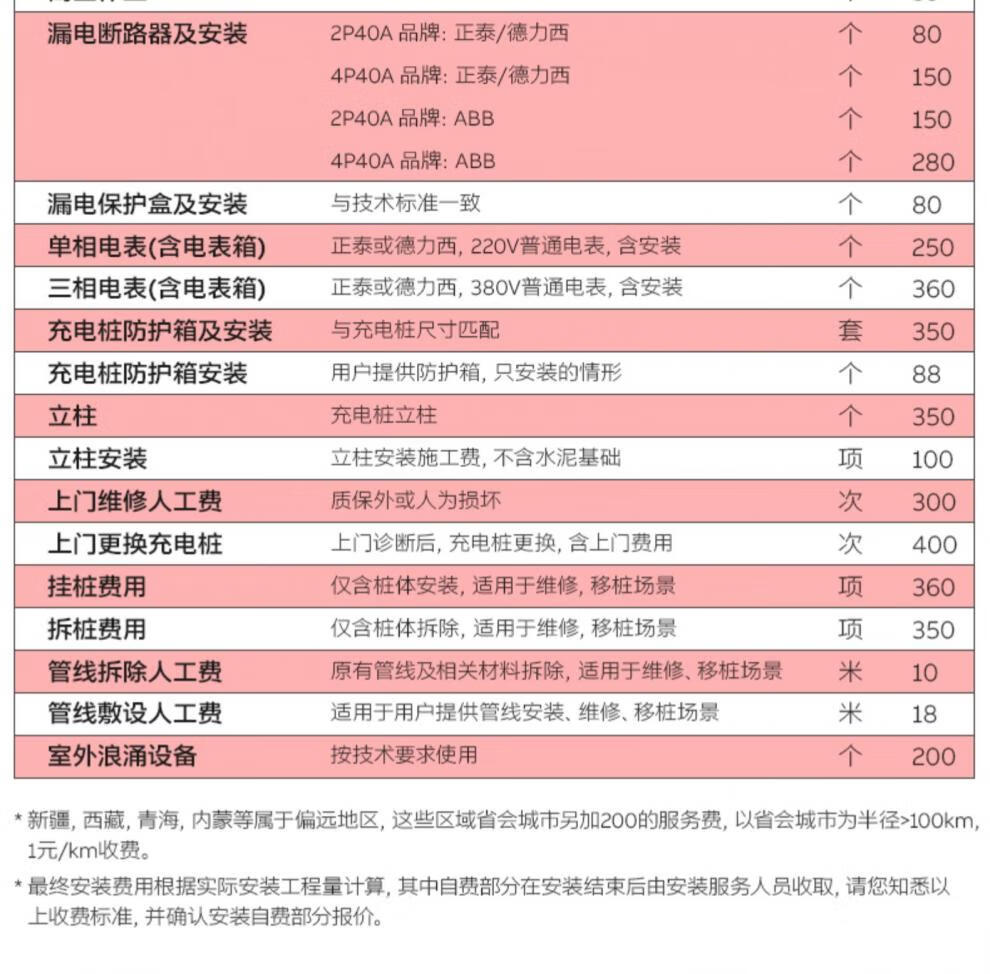 | | | | |
|---|---|---|---|
| 漏电断路器及安装 | 2P40A 品牌: 正泰/德力西 | 个 | 80 |
| | 4P40A 品牌: 正泰/德力西 | 个 | 150 |
| | 2P40A 品牌: ABB | 个 | 150 |
| | 4P40A 品牌: ABB | 个 | 280 |
| 漏电保护盒及安装 | 与技术标准一致 | 个 | 80 |
| 单相电表(含电表箱) | 正泰或德力西, 220V普通电表, 含安装 | 个 | 250 |
| 三相电表(含电表箱) | 正泰或德力西, 380V普通电表, 含安装 | 个 | 360 |
| 充电桩防护箱及安装 | 与充电桩尺寸匹配 | 套 | 350 |
| 充电桩防护箱安装 | 用户提供防护箱, 只安装的情形 | 个 | 88 |
| 立柱 | 充电桩立柱 | 个 | 350 |
| 立柱安装 | 立柱安装施工费, 不含水泥基础 | 项 | 100 |
| 上门维修人工费 | 质保外或人为损坏 | 次 | 300 |
| 上门更换充电桩 | 上门诊断后, 充电桩更换, 含上门费用 | 次 | 400 |
| 挂桩费用 | 仅含桩体安装, 适用于维修, 移桩场景 | 项 | 360 |
| 拆桩费用 | 仅含桩体拆除, 适用于维修, 移桩场景 | 项 | 350 |
| 管线拆除人工费 | 原有管线及相关材料拆除, 适用于维修、移桩场景 | 米 | 10 |
| 管线敷设人工费 | 适用于用户提供管线安装、维修、移桩场景 | 米 | 18 |
| 室外浪涌设备 | 按技术要求使用 | 个 | 200 |

* 新疆, 西藏, 青海, 内蒙等属于偏远地区, 这些区域省会城市另加200的服务费, 以省会城市为半径>100km, 1元/km收费。

* 最终安装费用根据实际安装工程量计算, 其中自费部分在安装结束后由安装服务人员收取, 请您知悉以上收费标准, 并确认安装自费部分报价。